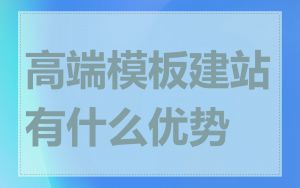 高端模板建站有什么优势